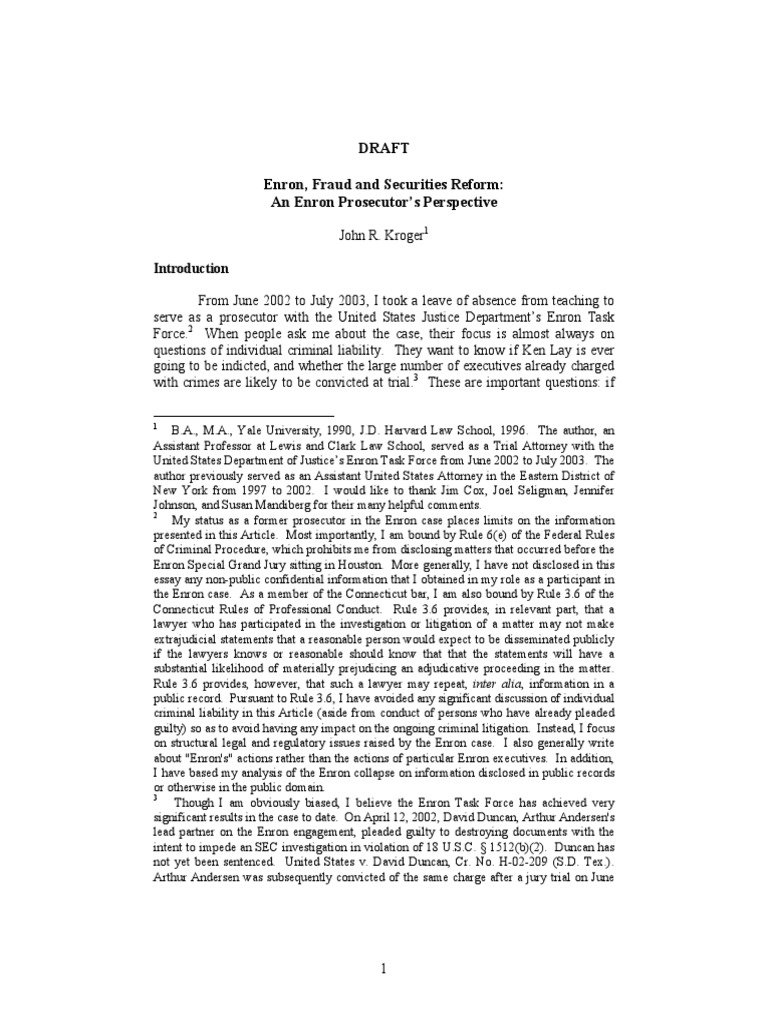 DRAFT

Enron, Fraud and Securities Reform:
An Enron Prosecutor's Perspective

John R. Kroger$^1$

Introduction

From June 2002 to July 2003, I took a leave of absence from teaching to serve as a prosecutor with the United States Justice Department's Enron Task Force.$^2$ When people ask me about the case, their focus is almost always on questions of individual criminal liability. They want to know if Ken Lay is ever going to be indicted, and whether the large number of executives already charged with crimes are likely to be convicted at trial.$^3$ These are important questions: if

$^1$ B.A., M.A., Yale University, 1990, J.D. Harvard Law School, 1996. The author, an Assistant Professor at Lewis and Clark Law School, served as a Trial Attorney with the United States Department of Justice's Enron Task Force from June 2002 to July 2003. The author previously served as an Assistant United States Attorney in the Eastern District of New York from 1997 to 2002. I would like to thank Jim Cox, Joel Seligman, Jennifer Johnson, and Susan Mandiberg for their many helpful comments.

$^2$ My status as a former prosecutor in the Enron case places limits on the information presented in this Article. Most importantly, I am bound by Rule 6(e) of the Federal Rules of Criminal Procedure, which prohibits me from disclosing matters that occurred before the Enron Special Grand Jury sitting in Houston. More generally, I have not disclosed in this essay any non-public confidential information that I obtained in my role as a participant in the Enron case. As a member of the Connecticut bar, I am also bound by Rule 3.6 of the Connecticut Rules of Professional Conduct. Rule 3.6 provides, in relevant part, that a lawyer who has participated in the investigation or litigation of a matter may not make extrajudicial statements that a reasonable person would expect to be disseminated publicly if the lawyers knows or reasonable should know that that the statements will have a substantial likelihood of materially prejudicing an adjudicative proceeding in the matter. Rule 3.6 provides, however, that such a lawyer may repeat, inter alia, information in a public record. Pursuant to Rule 3.6, I have avoided any significant discussion of individual criminal liability in this Article (aside from conduct of persons who have already pleaded guilty) so as to avoid having any impact on the ongoing criminal litigation. Instead, I focus on structural legal and regulatory issues raised by the Enron case. I also generally write about "Enron's" actions rather than the actions of particular Enron executives. In addition, I have based my analysis of the Enron collapse on information disclosed in public records or otherwise in the public domain.

$^3$ Though I am obviously biased, I believe the Enron Task Force has achieved very significant results in the case to date. On April 12, 2002, David Duncan, Arthur Andersen's lead partner on the Enron engagement, pleaded guilty to destroying documents with the intent to impede an SEC investigation in violation of 18 U.S.C. § 1512(b)(2). Duncan has not yet been sentenced. United States v. David Duncan, Cr. No. H-02-209 (S.D. Tex.). Arthur Andersen was subsequently convicted of the same charge after a jury trial on June

1